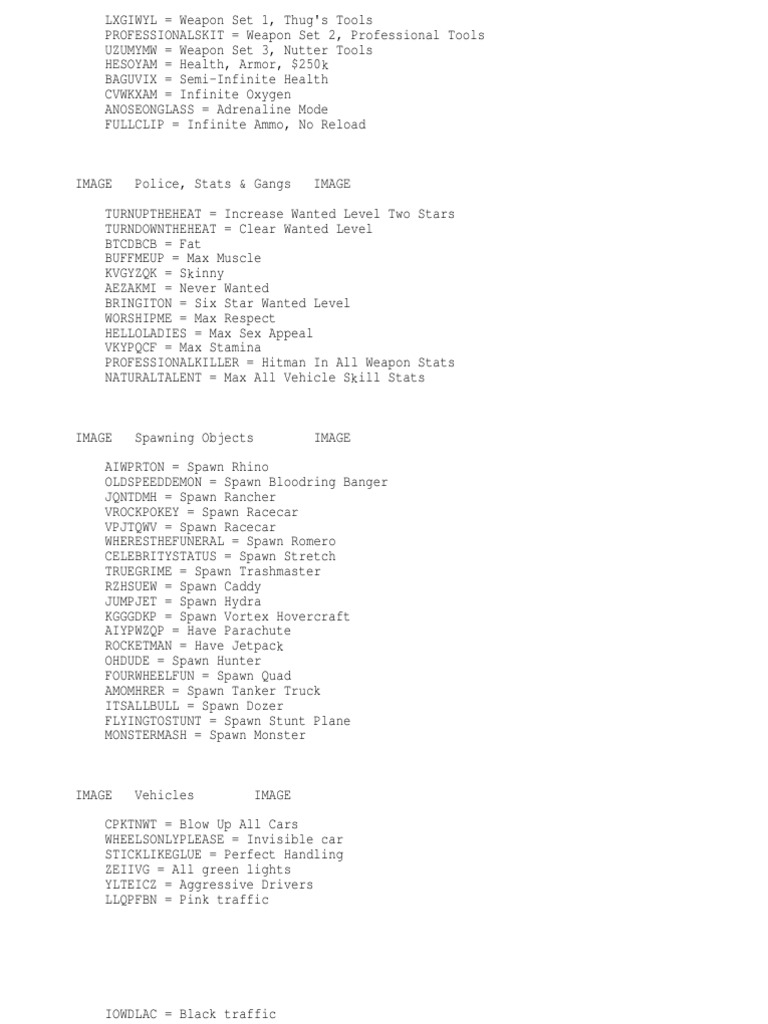 LXGIWYL = Weapon Set 1, Thug's Tools
PROFESSIONALSKIT = Weapon Set 2, Professional Tools
UZUMYMW = Weapon Set 3, Nutter Tools
HESOYAM = Health, Armor, $250k
BAGUVIX = Semi-Infinite Health
CVWKXAM = Infinite Oxygen
ANOSEONGLASS = Adrenaline Mode
FULLCLIP = Infinite Ammo, No Reload

IMAGE Police, Stats & Gangs IMAGE

TURNUPTHEHEAT = Increase Wanted Level Two Stars
TURNDOWNTHEHEAT = Clear Wanted Level
BTCDBCB = Fat
BUFFMEUP = Max Muscle
KVGYZQK = Skinny
AEZAKMI = Never Wanted
BRINGITON = Six Star Wanted Level
WORSHIPME = Max Respect
HELLOLADIES = Max Sex Appeal
VKYPQCF = Max Stamina
PROFESSIONALKILLER = Hitman In All Weapon Stats
NATURALTALENT = Max All Vehicle Skill Stats

IMAGE Spawning Objects IMAGE

AIWPRTON = Spawn Rhino
OLDSPEEDDEMON = Spawn Bloodring Banger
JQNTDMH = Spawn Rancher
VROCKPOKEY = Spawn Racecar
VPJTQWV = Spawn Racecar
WHERESTHEFUNERAL = Spawn Romero
CELEBRITYSTATUS = Spawn Stretch
TRUEGRIME = Spawn Trashmaster
RZHSUEW = Spawn Caddy
JUMPJET = Spawn Hydra
KGGGDKP = Spawn Vortex Hovercraft
AIYPWZQP = Have Parachute
ROCKETMAN = Have Jetpack
OHDUDE = Spawn Hunter
FOURWHEELFUN = Spawn Quad
AMOMHRER = Spawn Tanker Truck
ITSALLBULL = Spawn Dozer
FLYINGTOSTUNT = Spawn Stunt Plane
MONSTERMASH = Spawn Monster

IMAGE Vehicles IMAGE

CPKTNWT = Blow Up All Cars
WHEELSONLYPLEASE = Invisible car
STICKLIKEGLUE = Perfect Handling
ZEIIVG = All green lights
YLTEICZ = Aggressive Drivers
LLQPFBN = Pink traffic

IOWDLAC = Black traffic